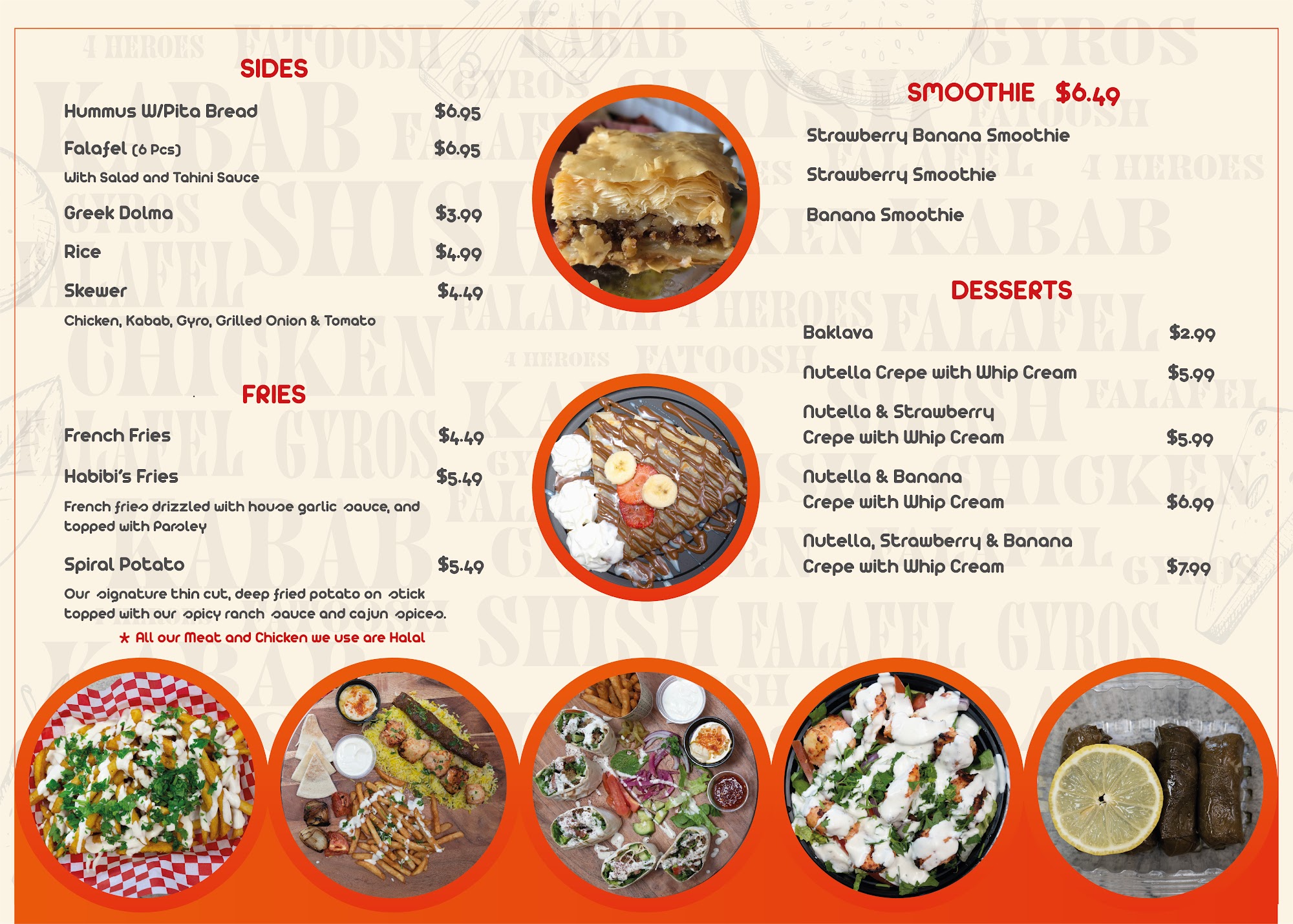 SIDES

Hummus W/Pita Bread $6.95

Falafel (6 Pcs) $6.95
With Salad and Tahini Sauce

Greek Dolma $3.99

Rice $4.99

Skewer $4.49
Chicken, Kabab, Gyro, Grilled Onion & Tomato

FRIES

French Fries $4.49

Habibi's Fries $5.49
French fries drizzled with house garlic sauce, and topped with Parsley

Spiral Potato $5.49
Our signature thin cut, deep fried potato on stick topped with our spicy ranch sauce and cajun spices.

* All our Meat and Chicken we use are Halal

SMOOTHIE $6.49

Strawberry Banana Smoothie

Strawberry Smoothie

Banana Smoothie

DESSERTS

Baklava $2.99

Nutella Crepe with Whip Cream $5.99

Nutella & Strawberry Crepe with Whip Cream $5.99

Nutella & Banana Crepe with Whip Cream $6.99

Nutella, Strawberry & Banana Crepe with Whip Cream $7.99